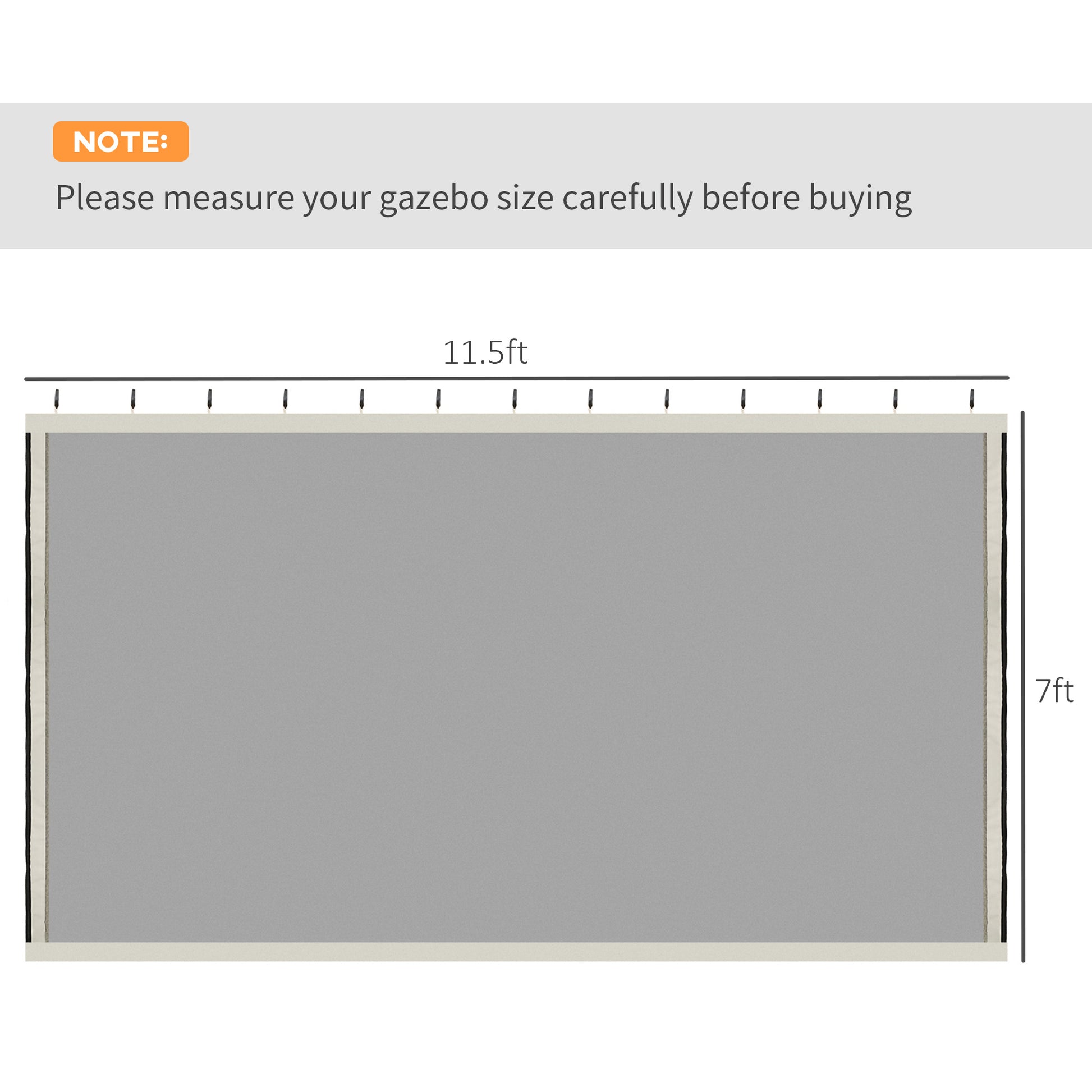 NOTE:

Please measure your gazebo size carefully before buying

11.5ft

7ft